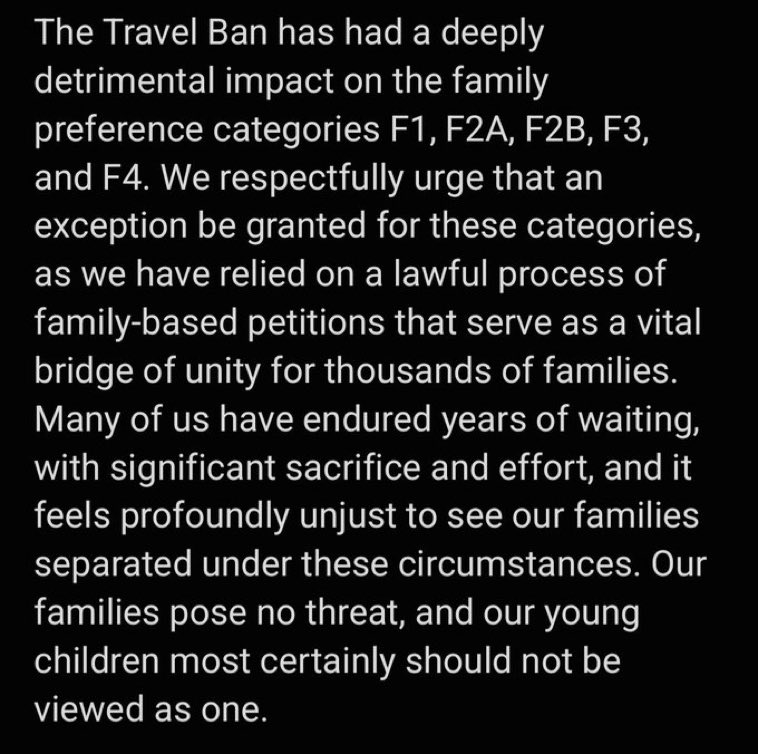 The Travel Ban has had a deeply detrimental impact on the family preference categories F1, F2A, F2B, F3, and F4. We respectfully urge that an exception be granted for these categories, as we have relied on a lawful process of family-based petitions that serve as a vital bridge of unity for thousands of families. Many of us have endured years of waiting, with significant sacrifice and effort, and it feels profoundly unjust to see our families separated under these circumstances. Our families pose no threat, and our young children most certainly should not be viewed as one.